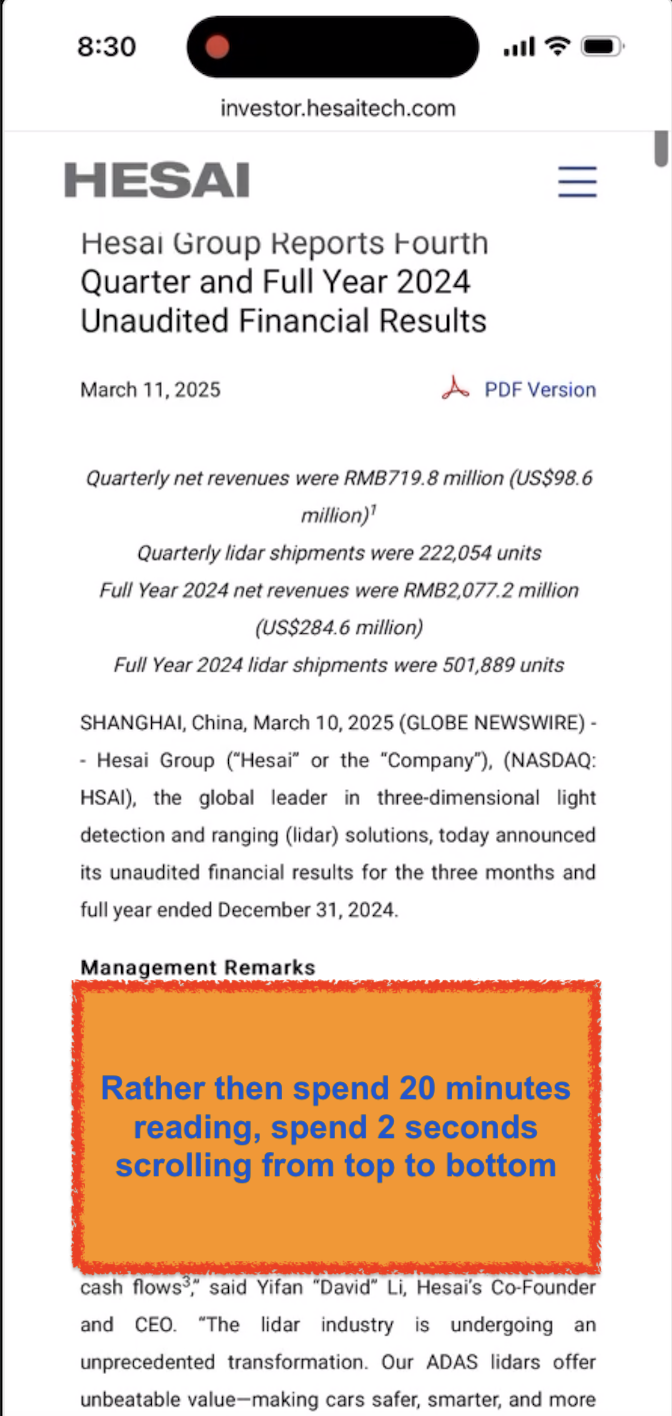 8:30

investor.hesaitech.com

HESAI

Hesai Group Reports Fourth Quarter and Full Year 2024 Unaudited Financial Results

March 11, 2025

PDF Version

Quarterly net revenues were RMB719.8 million (US$98.6 million)$^1$
Quarterly lidar shipments were 222,054 units
Full Year 2024 net revenues were RMB2,077.2 million (US$284.6 million)
Full Year 2024 lidar shipments were 501,889 units

SHANGHAI, China, March 10, 2025 (GLOBE NEWSWIRE) -- Hesai Group ("Hesai" or the "Company"), (NASDAQ: HSAI), the global leader in three-dimensional light detection and ranging (lidar) solutions, today announced its unaudited financial results for the three months and full year ended December 31, 2024.

Management Remarks

Rather then spend 20 minutes reading, spend 2 seconds scrolling from top to bottom

cash flows$^3$," said Yifan "David" Li, Hesai's Co-Founder and CEO. "The lidar industry is undergoing an unprecedented transformation. Our ADAS lidars offer unbeatable value—making cars safer, smarter, and more